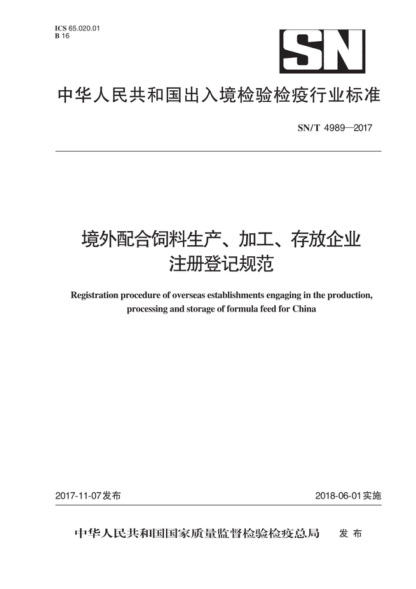 ICS 65.020.01
B 16

SN

中华人民共和国出入境检验检疫行业标准

SN/T 4989—2017

境外配合饲料生产、加工、存放企业注册登记规范

Registration procedure of overseas establishments engaging in the production, processing and storage of formula feed for China

2017-11-07发布

2018-06-01实施

中华人民共和国国家质量监督检验检疫总局 发布